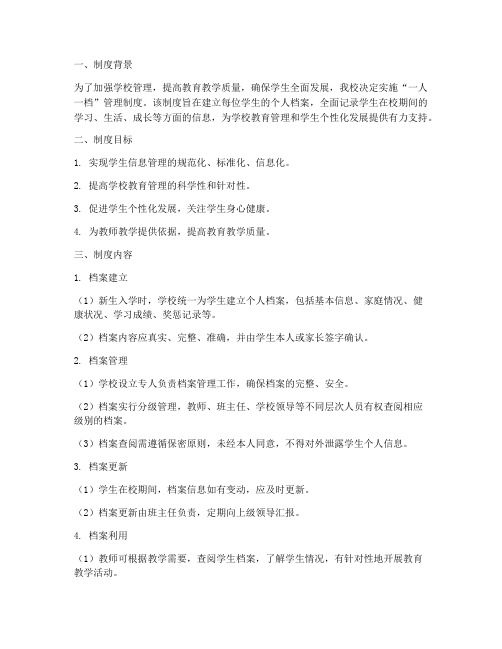 一、制度背景

为了加强学校管理，提高教育教学质量，确保学生全面发展，我校决定实施“一人一档”管理制度。该制度旨在建立每位学生的个人档案，全面记录学生在校期间的学习、生活、成长等方面的信息，为学校教育管理和学生个性化发展提供有力支持。

二、制度目标

1. 实现学生信息管理的规范化、标准化、信息化。

2. 提高学校教育管理的科学性和针对性。

3. 促进学生个性化发展，关注学生身心健康。

4. 为教师教学提供依据，提高教育教学质量。

三、制度内容

1. 档案建立

（1）新生入学时，学校统一为学生建立个人档案，包括基本信息、家庭情况、健康状况、学习成绩、奖惩记录等。

（2）档案内容应真实、完整、准确，并由学生本人或家长签字确认。

2. 档案管理

（1）学校设立专人负责档案管理工作，确保档案的完整、安全。

（2）档案实行分级管理，教师、班主任、学校领导等不同层次人员有权查阅相应级别的档案。

（3）档案查阅需遵循保密原则，未经本人同意，不得对外泄露学生个人信息。

3. 档案更新

（1）学生在校期间，档案信息如有变动，应及时更新。

（2）档案更新由班主任负责，定期向上级领导汇报。

4. 档案利用

（1）教师可根据教学需要，查阅学生档案，了解学生情况，有针对性地开展教育教学活动。